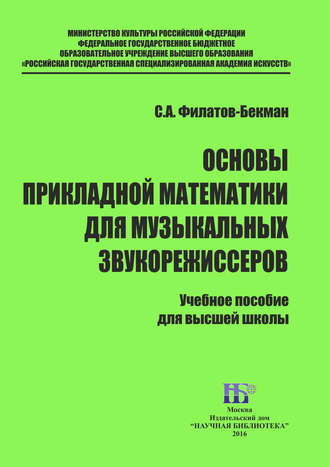 МИНИСТЕРСТВО КУЛЬТУРЫ РОССИЙСКОЙ ФЕДЕРАЦИИ
ФЕДЕРАЛЬНОЕ ГОСУДАРСТВЕННОЕ БЮДЖЕТНОЕ
ОБРАЗОВАТЕЛЬНОЕ УЧРЕЖДЕНИЕ ВЫСШЕГО ОБРАЗОВАНИЯ
«РОССИЙСКАЯ ГОСУДАРСТВЕННАЯ СПЕЦИАЛИЗИРОВАННАЯ АКАДЕМИЯ ИСКУССТВ»

С.А. Филатов-Бекман

ОСНОВЫ ПРИКЛАДНОЙ МАТЕМАТИКИ ДЛЯ МУЗЫКАЛЬНЫХ ЗВУКОРЕЖИССЕРОВ

Учебное пособие для высшей школы

НБ

Москва
Издательский дом
"НАУЧНАЯ БИБЛИОТЕКА"
2016